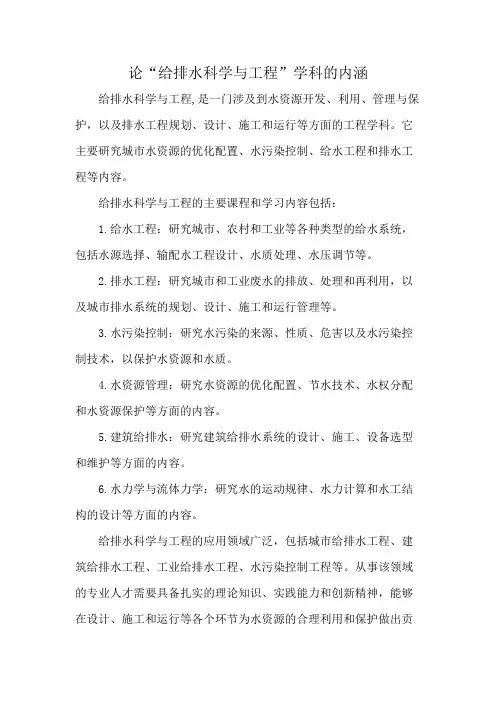 论“给排水科学与工程”学科的内涵

给排水科学与工程,是一门涉及到水资源开发、利用、管理与保护，以及排水工程规划、设计、施工和运行等方面的工程学科。它主要研究城市水资源的优化配置、水污染控制、给水工程和排水工程等内容。

给排水科学与工程的主要课程和学习内容包括：

1.给水工程：研究城市、农村和工业等各种类型的给水系统，包括水源选择、输配水工程设计、水质处理、水压调节等。

2.排水工程：研究城市和工业废水的排放、处理和再利用，以及城市排水系统的规划、设计、施工和运行管理等。

3.水污染控制：研究水污染的来源、性质、危害以及水污染控制技术，以保护水资源和水质。

4.水资源管理：研究水资源的优化配置、节水技术、水权分配和水资源保护等方面的内容。

5.建筑给排水：研究建筑给排水系统的设计、施工、设备选型和维护等方面的内容。

6.水力学与流体力学：研究水的运动规律、水力计算和水工结构的设计等方面的内容。

给排水科学与工程的应用领域广泛，包括城市给排水工程、建筑给排水工程、工业给排水工程、水污染控制工程等。从事该领域的专业人才需要具备扎实的理论知识、实践能力和创新精神，能够在设计、施工和运行等各个环节为水资源的合理利用和保护做出贡